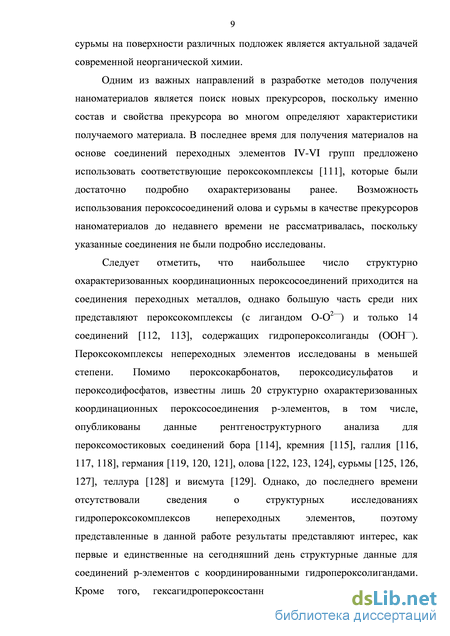 9

сурьмы на поверхности различных подложек является актуальной задачей современной неорганической химии.

Одним из важных направлений в разработке методов получения наноматериалов является поиск новых прекурсоров, поскольку именно состав и свойства прекурсора во многом определяют характеристики получаемого материала. В последнее время для получения материалов на основе соединений переходных элементов IV-VI групп предложено использовать соответствующие пероксокомплексы [111], которые были достаточно подробно охарактеризованы ранее. Возможность использования пероксосоединений олова и сурьмы в качестве прекурсоров наноматериалов до недавнего времени не рассматривалась, поскольку указанные соединения не были подробно исследованы.

Следует отметить, что наибольшее число структурно охарактеризованных координационных пероксосоединений приходится на соединения переходных металлов, однако большую часть среди них представляют пероксокомплексы (с лигандом $O\text{-}O^{2-}$) и только 14 соединений [112, 113], содержащих гидропероксолиганды ($OOH^{-}$). Пероксокомплексы непереходных элементов исследованы в меньшей степени. Помимо пероксокарбонатов, пероксодисульфатов и пероксодифосфатов, известны лишь 20 структурно охарактеризованных координационных пероксосоединения p-элементов, в том числе, опубликованы данные рентгеноструктурного анализа для пероксомостиковых соединений бора [114], кремния [115], галлия [116, 117, 118], германия [119, 120, 121], олова [122, 123, 124], сурьмы [125, 126, 127], теллура [128] и висмута [129]. Однако, до последнего времени отсутствовали сведения о структурных исследованиях гидропероксокомплексов непереходных элементов, поэтому представленные в данной работе результаты представляют интерес, как первые и единственные на сегодняшний день структурные данные для соединений p-элементов с координированными гидропероксолигандами. Кроме того, гексагидропероксостанн

dsLib.net
библиотека диссертаций